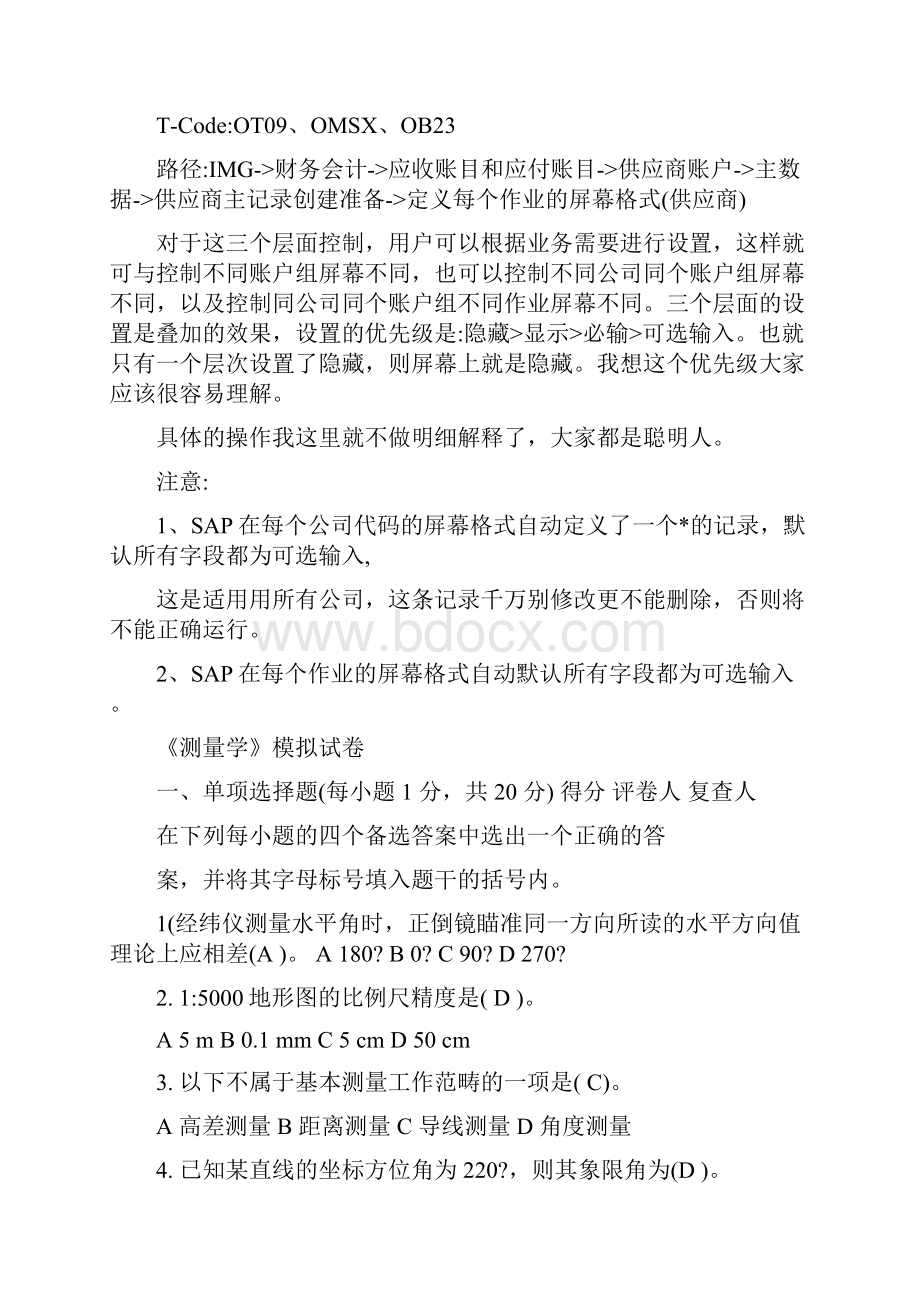 T-Code:OT09、OMSX、OB23

路径:IMG->财务会计->应收账目和应付账目->供应商账户->主数据->供应商主记录创建准备->定义每个作业的屏幕格式(供应商)

对于这三个层面控制，用户可以根据业务需要进行设置，这样就可与控制不同账户组屏幕不同，也可以控制不同公司同个账户组屏幕不同，以及控制同公司同个账户组不同作业屏幕不同。三个层面的设置是叠加的效果，设置的优先级是:隐藏>显示>必输>可选输入。也就只有一个层次设置了隐藏，则屏幕上就是隐藏。我想这个优先级大家应该很容易理解。

具体的操作我这里就不做明细解释了，大家都是聪明人。

注意:

1、SAP 在每个公司代码的屏幕格式自动定义了一个*的记录，默认所有字段都为可选输入,

这是适用用所有公司，这条记录千万别修改更不能删除，否则将不能正确运行。

www.bdocx.com

2、SAP 在每个作业的屏幕格式自动默认所有字段都为可选输入。

《测量学》模拟试卷

一、单项选择题(每小题 1 分，共 20 分) 得分 评卷人 复查人

在下列每小题的四个备选答案中选出一个正确的答

案，并将其字母标号填入题干的括号内。

1(经纬仪测量水平角时，正倒镜瞄准同一方向所读的水平方向值理论上应相差(A )。 A 180? B 0? C 90? D 270?

2. 1:5000 地形图的比例尺精度是( D )。

A 5 m B 0.1 mm C 5 cm D 50 cm

3. 以下不属于基本测量工作范畴的一项是( C)。

A 高差测量 B 距离测量 C 导线测量 D 角度测量

4. 已知某直线的坐标方位角为 220?，则其象限角为(D )。